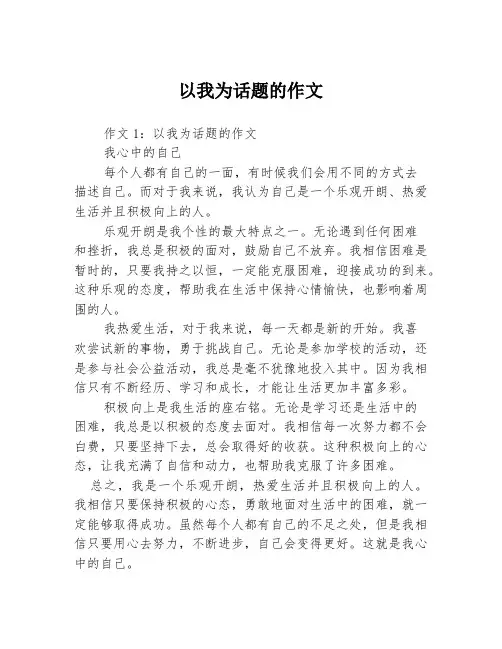 以我为话题的作文

作文 1：以我为话题的作文

我心中的自己

每个人都有自己的一面，有时候我们会用不同的方式去描述自己。而对于我来说，我认为自己是一个乐观开朗、热爱生活并且积极向上的人。

乐观开朗是我个性的最大特点之一。无论遇到任何困难和挫折，我总是积极的面对，鼓励自己不放弃。我相信困难是暂时的，只要我持之以恒，一定能克服困难，迎接成功的到来。这种乐观的态度，帮助我在生活中保持心情愉快，也影响着周围的人。

我热爱生活，对于我来说，每一天都是新的开始。我喜欢尝试新的事物，勇于挑战自己。无论是参加学校的活动，还是参与社会公益活动，我总是毫不犹豫地投入其中。因为我相信只有不断经历、学习和成长，才能让生活更加丰富多彩。

积极向上是我生活的座右铭。无论是学习还是生活中的困难，我总是以积极的态度去面对。我相信每一次努力都不会白费，只要坚持下去，总会取得好的收获。这种积极向上的心态，让我充满了自信和动力，也帮助我克服了许多困难。

总之，我是一个乐观开朗，热爱生活并且积极向上的人。我相信只要保持积极的心态，勇敢地面对生活中的困难，就一定能够取得成功。虽然每个人都有自己的不足之处，但是我相信只要用心去努力，不断进步，自己会变得更好。这就是我心中的自己。